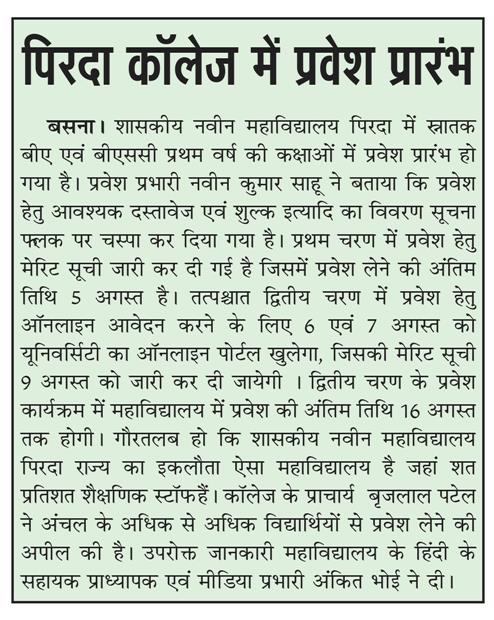 पिरदा कॉलेज में प्रवेश प्रारंभ

बसना। शासकीय नवीन महाविद्यालय पिरदा में स्नातक बीए एवं बीएससी प्रथम वर्ष की कक्षाओं में प्रवेश प्रारंभ हो गया है। प्रवेश प्रभारी नवीन कुमार साहू ने बताया कि प्रवेश हेतु आवश्यक दस्तावेज एवं शुल्क इत्यादि का विवरण सूचना फ्लक पर चस्पा कर दिया गया है। प्रथम चरण में प्रवेश हेतु मेरिट सूची जारी कर दी गई है जिसमें प्रवेश लेने की अंतिम तिथि 5 अगस्त है। तत्पश्चात द्वितीय चरण में प्रवेश हेतु ऑनलाइन आवेदन करने के लिए 6 एवं 7 अगस्त को यूनिवर्सिटी का ऑनलाइन पोर्टल खुलेगा, जिसकी मेरिट सूची 9 अगस्त को जारी कर दी जायेगी । द्वितीय चरण के प्रवेश कार्यक्रम में महाविद्यालय में प्रवेश की अंतिम तिथि 16 अगस्त तक होगी। गौरतलब हो कि शासकीय नवीन महाविद्यालय पिरदा राज्य का इकलौता ऐसा महाविद्यालय है जहां शत प्रतिशत शैक्षणिक स्टॉफहैं। कॉलेज के प्राचार्य बृजलाल पटेल ने अंचल के अधिक से अधिक विद्यार्थियों से प्रवेश लेने की अपील की है। उपरोक्त जानकारी महाविद्यालय के हिंदी के सहायक प्राध्यापक एवं मीडिया प्रभारी अंकित भोई ने दी।